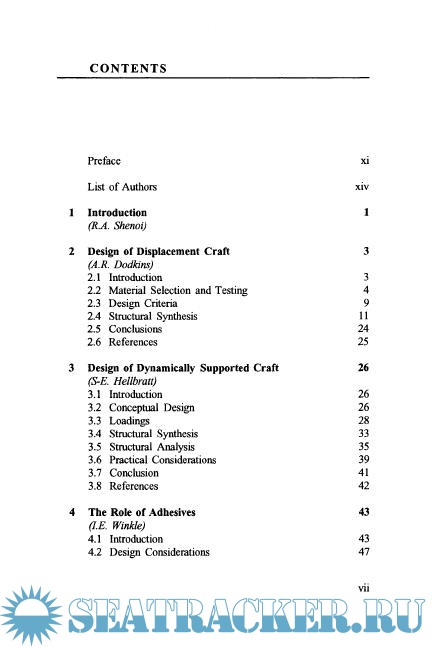 CONTENTS

Preface xi

List of Authors xiv

1 Introduction 1
(R.A. Shenoi)

2 Design of Displacement Craft 3
(A.R. Dodkins)
2.1 Introduction 3
2.2 Material Selection and Testing 4
2.3 Design Criteria 9
2.4 Structural Synthesis 11
2.5 Conclusions 24
2.6 References 25

3 Design of Dynamically Supported Craft 26
(S-E. Hellbratt)
3.1 Introduction 26
3.2 Conceptual Design 26
3.3 Loadings 28
3.4 Structural Synthesis 33
3.5 Structural Analysis 35
3.6 Practical Considerations 39
3.7 Conclusion 41
3.8 References 42

4 The Role of Adhesives 43
(I.E. Winkle)
4.1 Introduction 43
4.2 Design Considerations 47

vii

SEATRACKER.RU